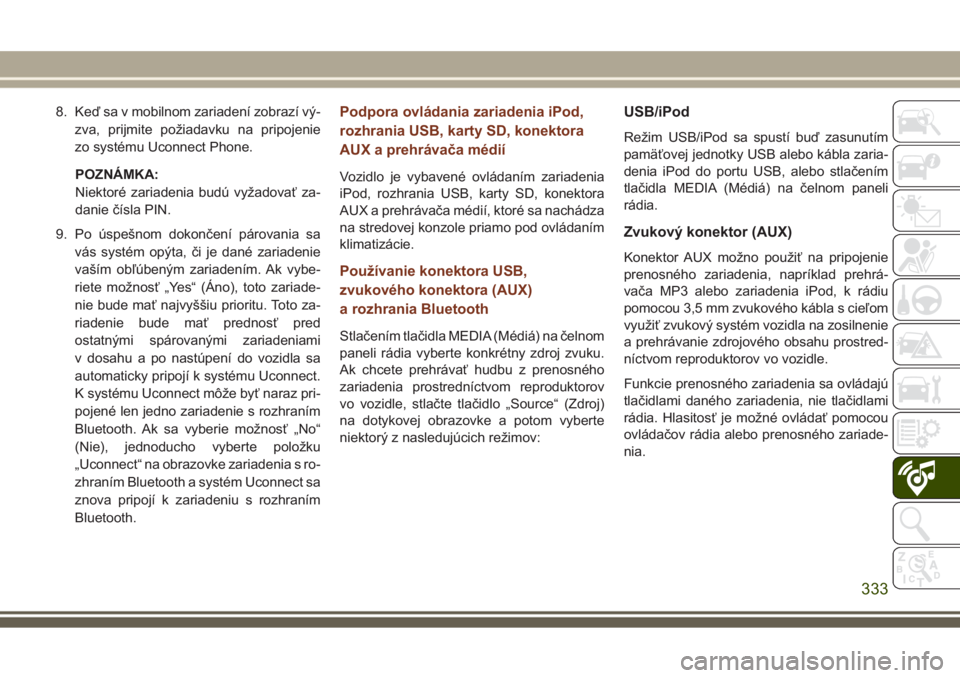 8. Keď sa v mobilnom zariadení zobrazí výzva, prijmite požiadavku na pripojenie zo systému Uconnect Phone.

POZNÁMKA:
Niektoré zariadenia budú vyžadovať zadanie čísla PIN.

9. Po úspešnom dokončení párovania sa vás systém opýta, či je dané zariadenie vaším obľúbeným zariadením. Ak vyberiete možnosť „Yes“ (Áno), toto zariadenie bude mať najvyššiu prioritu. Toto zariadenie bude mať prednosť pred ostatnými spárovanými zariadeniami v dosahu a po nastúpení do vozidla sa automaticky pripojí k systému Uconnect. K systému Uconnect môže byť naraz pripojené len jedno zariadenie s rozhraním Bluetooth. Ak sa vyberie možnosť „No“ (Nie), jednoducho vyberte položku „Uconnect“ na obrazovke zariadenia s rozhraním Bluetooth a systém Uconnect sa znova pripojí k zariadeniu s rozhraním Bluetooth.

Podpora ovládania zariadenia iPod, rozhrania USB, karty SD, konektora AUX a prehrávača médií

Vozidlo je vybavené ovládaním zariadenia iPod, rozhrania USB, karty SD, konektora AUX a prehrávača médií, ktoré sa nachádza na stredovej konzole priamo pod ovládaním klimatizácie.

Používanie konektora USB, zvukového konektora (AUX) a rozhrania Bluetooth

Stlačením tlačidla MEDIA (Médiá) na čelnom paneli rádia vyberte konkrétny zdroj zvuku. Ak chcete prehrávať hudbu z prenosného zariadenia prostredníctvom reproduktorov vo vozidle, stlačte tlačidlo „Source“ (Zdroj) na dotykovej obrazovke a potom vyberte niektorý z nasledujúcich režimov:

USB/iPod

Režim USB/iPod sa spustí buď zasunutím pamäťovej jednotky USB alebo kábla zariadenia iPod do portu USB, alebo stlačením tlačidla MEDIA (Médiá) na čelnom paneli rádia.

Zvukový konektor (AUX)

Konektor AUX možno použiť na pripojenie prenosného zariadenia, napríklad prehrávača MP3 alebo zariadenia iPod, k rádiu pomocou 3,5 mm zvukového kábla s cieľom využiť zvukový systém vozidla na zosilnenie a prehrávanie zdrojového obsahu prostredníctvom reproduktorov vo vozidle.

Funkcie prenosného zariadenia sa ovládajú tlačidlami daného zariadenia, nie tlačidlami rádia. Hlasitosť je možné ovládať pomocou ovládačov rádia alebo prenosného zariadenia.

333

carmanualsonline.info